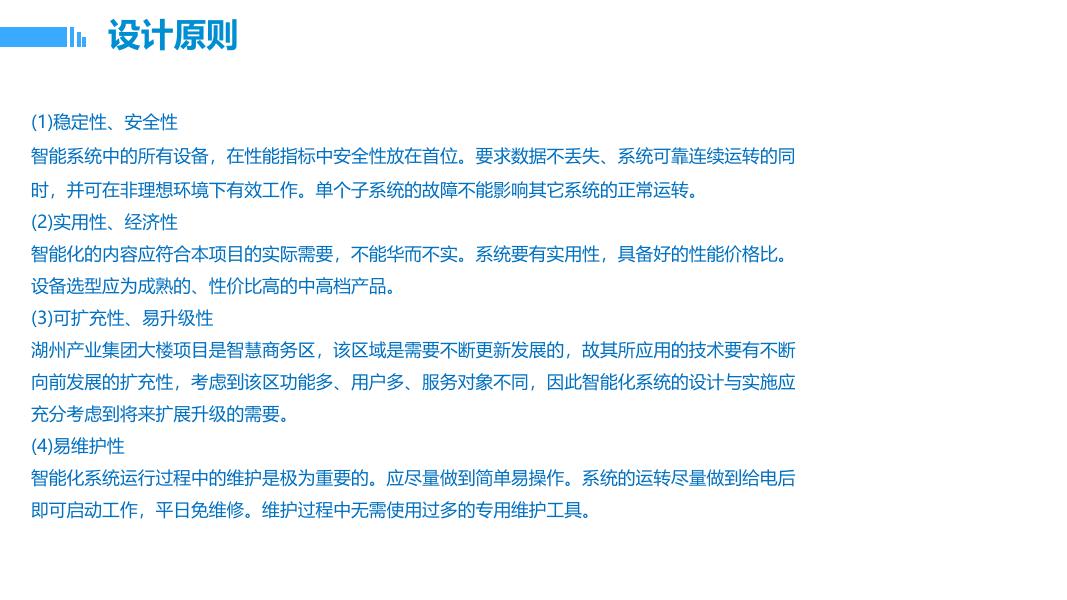 设计原则

(1)稳定性、安全性
智能系统中的所有设备，在性能指标中安全性放在首位。要求数据不丢失、系统可靠连续运转的同时，并可在非理想环境下有效工作。单个子系统的故障不能影响其它系统的正常运转。
(2)实用性、经济性
智能化的内容应符合本项目的实际需要，不能华而不实。系统要有实用性，具备好的性能价格比。设备选型应为成熟的、性价比高的中高档产品。
(3)可扩充性、易升级性
湖州产业集团大楼项目是智慧商务区，该区域是需要不断更新发展的，故其所应用的技术要有不断向前发展的扩充性，考虑到该区功能多、用户多、服务对象不同，因此智能化系统的设计与实施应充分考虑到将来扩展升级的需要。
(4)易维护性
智能化系统运行过程中的维护是极为重要的。应尽量做到简单易操作。系统的运转尽量做到给电后即可启动工作，平日免维修。维护过程中无需使用过多的专用维护工具。